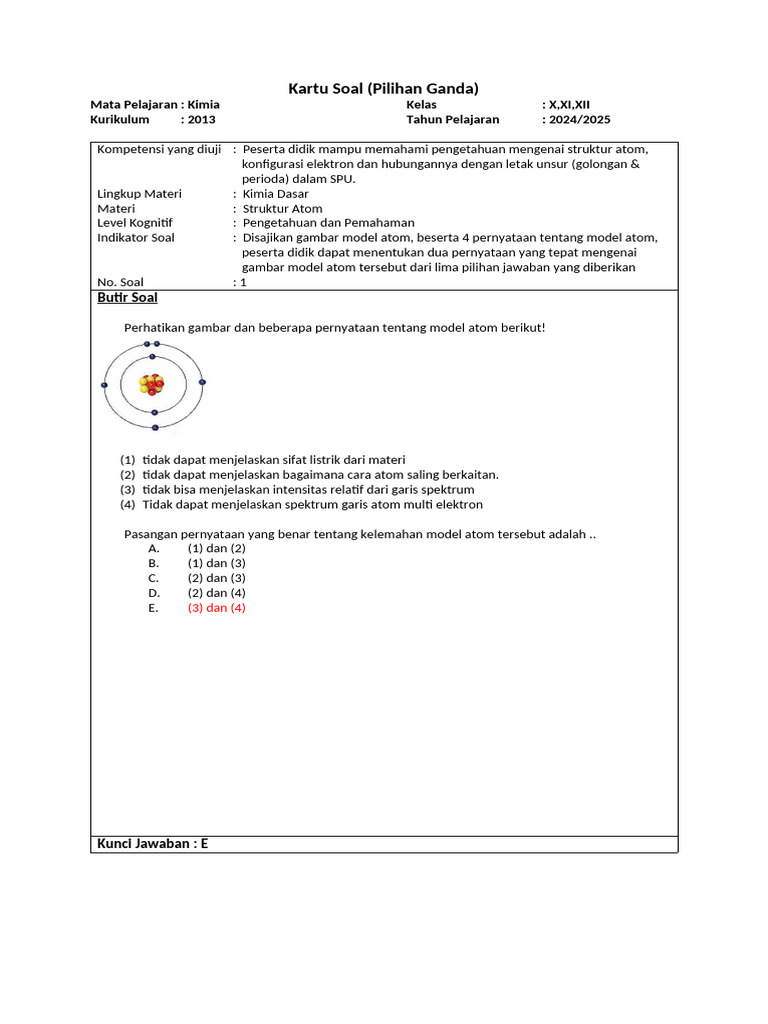 Kartu Soal (Pilihan Ganda)

Mata Pelajaran : Kimia
Kurikulum : 2013

Kelas : X,XI,XII
Tahun Pelajaran : 2024/2025

Kompetensi yang diuji : Peserta didik mampu memahami pengetahuan mengenai struktur atom, konfigurasi elektron dan hubungannya dengan letak unsur (golongan & perioda) dalam SPU.
Lingkup Materi : Kimia Dasar
Materi : Struktur Atom
Level Kognitif : Pengetahuan dan Pemahaman
Indikator Soal : Disajikan gambar model atom, beserta 4 pernyataan tentang model atom, peserta didik dapat menentukan dua pernyataan yang tepat mengenai gambar model atom tersebut dari lima pilihan jawaban yang diberikan
No. Soal : 1

Butir Soal

Perhatikan gambar dan beberapa pernyataan tentang model atom berikut!

(1) tidak dapat menjelaskan sifat listrik dari materi
(2) tidak dapat menjelaskan bagaimana cara atom saling berkaitan.
(3) tidak bisa menjelaskan intensitas relatif dari garis spektrum
(4) Tidak dapat menjelaskan spektrum garis atom multi elektron

Pasangan pernyataan yang benar tentang kelemahan model atom tersebut adalah ..
A. (1) dan (2)
B. (1) dan (3)
C. (2) dan (3)
D. (2) dan (4)
E. (3) dan (4)

Kunci Jawaban : E